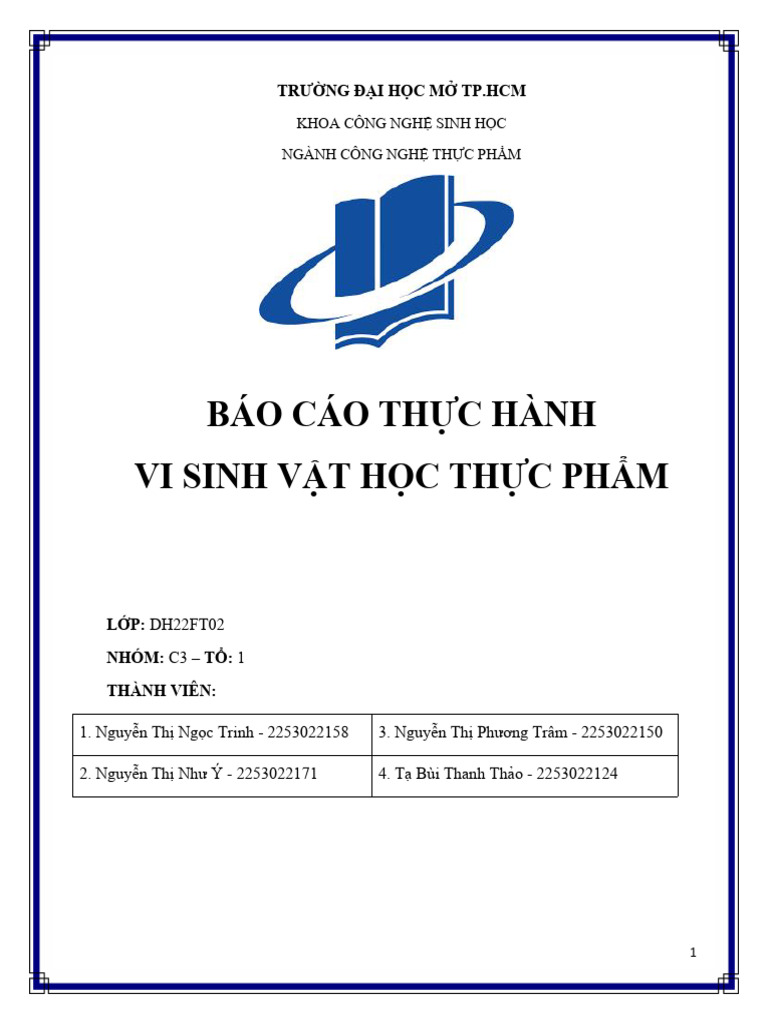 TRƯỜNG ĐẠI HỌC MỞ TP.HCM

KHOA CÔNG NGHỆ SINH HỌC

NGÀNH CÔNG NGHỆ THỰC PHẨM

BÁO CÁO THỰC HÀNH

VI SINH VẬT HỌC THỰC PHẨM

LỚP: DH22FT02

NHÓM: C3 – TỔ: 1

THÀNH VIÊN:

| 1. Nguyễn Thị Ngọc Trinh - 2253022158 | 3. Nguyễn Thị Phương Trâm - 2253022150 |
|---|---|
| 2. Nguyễn Thị Như Ý - 2253022171 | 4. Tạ Bùi Thanh Thảo - 2253022124 |

1